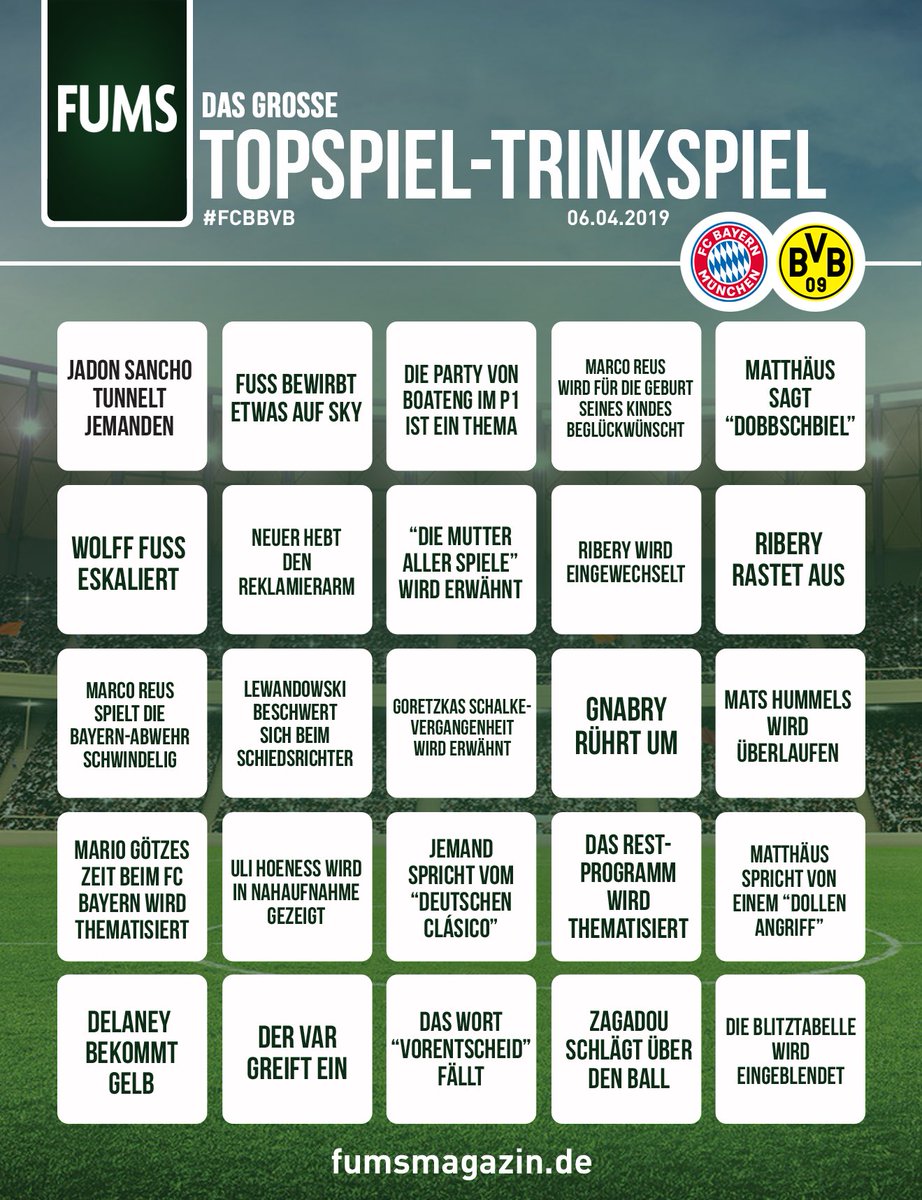 FUMS

DAS GROSSE
TOPSPIEL-TRINKSPIEL
#FCBBVB
06.04.2019

FC BAYERN MÜNCHEN

BVB 09

| | | | | |
|---|---|---|---|---|
| JADON SANCHO TUNNELT JEMANDEN | FUSS BEWIRBT ETWAS AUF SKY | DIE PARTY VON BOATENG IM P1 IST EIN THEMA | MARCO REUS WIRD FÜR DIE GEBURT SEINES KINDES BEGLÜCKWÜNSCHT | MATTHÄUS SAGT "DOBBSCHBIEL" |
| WOLFF FUSS ESKALIERT | NEUER HEBT DEN REKLAMIERARM | "DIE MUTTER ALLER SPIELE" WIRD ERWÄHNT | RIBERY WIRD EINGEWECHSELT | RIBERY RASTET AUS |
| MARCO REUS SPIELT DIE BAYERN-ABWEHR SCHWINDELIG | LEWANDOWSKI BESCHWERT SICH BEIM SCHIEDSRICHTER | GORETZKAS SCHALKE-VERGANGENHEIT WIRD ERWÄHNT | GNABRY RÜHRT UM | MATS HUMMELS WIRD ÜBERLAUFEN |
| MARIO GÖTZES ZEIT BEIM FC BAYERN WIRD THEMATISIERT | ULI HOENESS WIRD IN NAHAUFNAHME GEZEIGT | JEMAND SPRICHT VOM "DEUTSCHEN CLÁSICO" | DAS REST-PROGRAMM WIRD THEMATISIERT | MATTHÄUS SPRICHT VON EINEM "DOLLEN ANGRIFF" |
| DELANEY BEKOMMT GELB | DER VAR GREIFT EIN | DAS WORT "VORENTSCHEID" FÄLLT | ZAGADOU SCHLÄGT ÜBER DEN BALL | DIE BLITZTABELLE WIRD EINGEBLENDET |

fumsmagazin.de